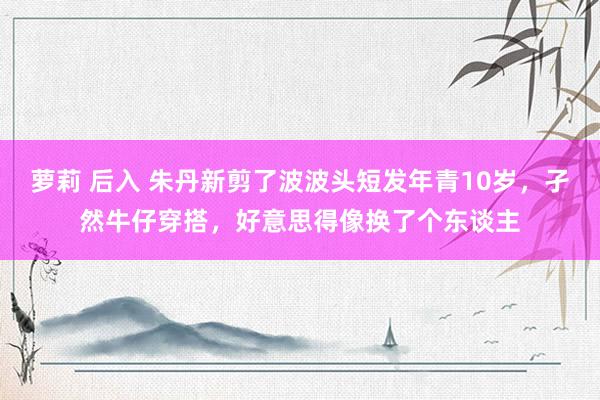 萝莉 后入 朱丹新剪了波波头短发年青10岁，孑然牛仔穿搭，好意思得像换了个东谈主